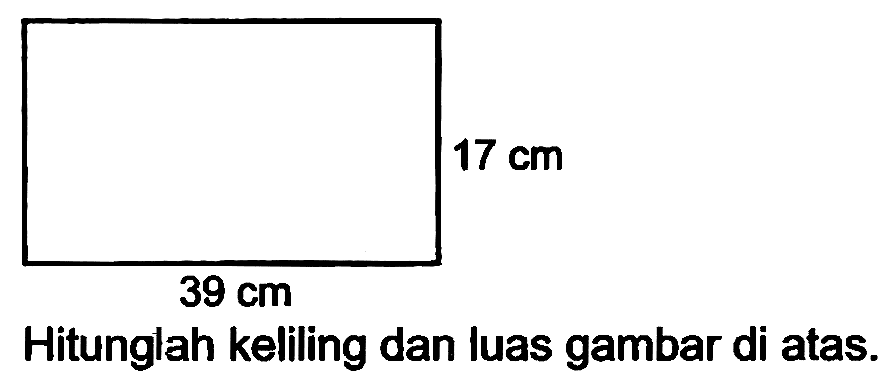 17 cm
39 cm
Hitunglah keliling dan luas gambar di atas.